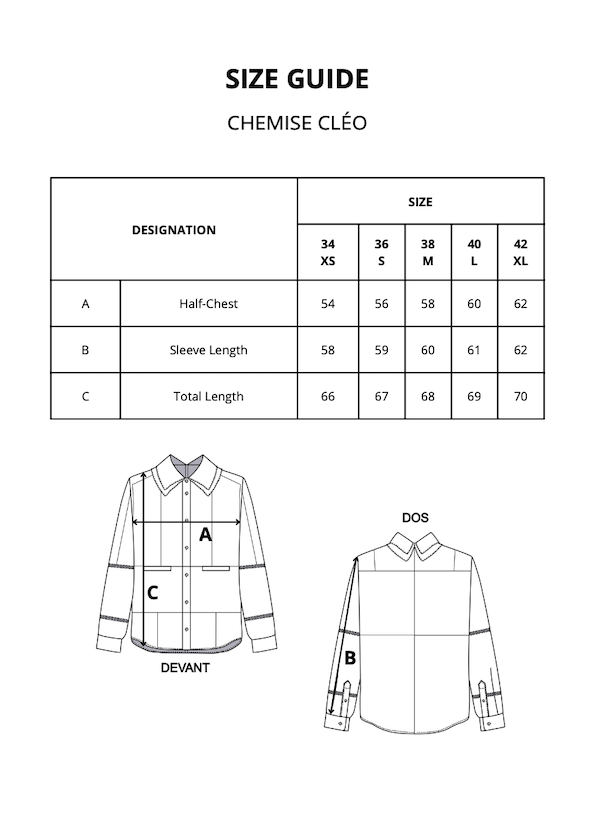 SIZE GUIDE

CHEMISE CLÉO

| DESIGNATION | | SIZE | | | | |
|---|---|---|---|---|---|---|
| | | 34 XS | 36 S | 38 M | 40 L | 42 XL |
| A | Half-Chest | 54 | 56 | 58 | 60 | 62 |
| B | Sleeve Length | 58 | 59 | 60 | 61 | 62 |
| C | Total Length | 66 | 67 | 68 | 69 | 70 |

A

C

DEVANT

DOS

B